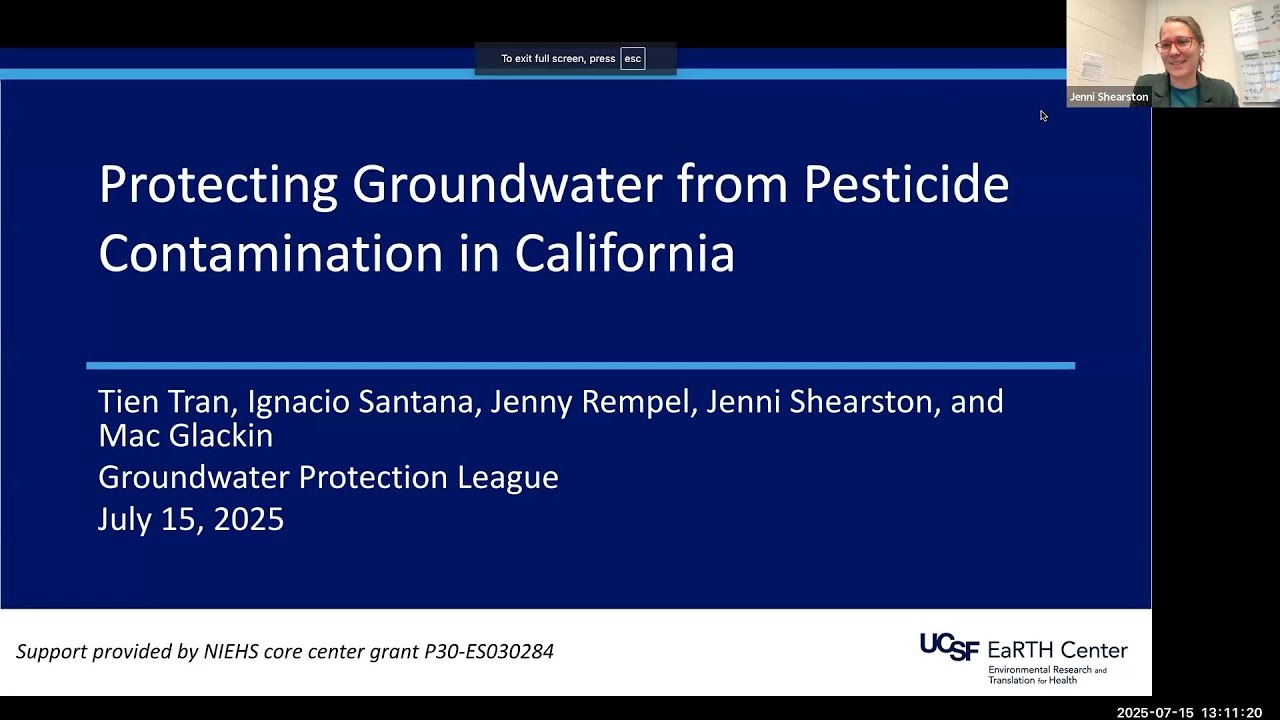 To exit full screen, press esc

Jenni Shearston

Protecting Groundwater from Pesticide Contamination in California

Tien Tran, Ignacio Santana, Jenny Rempel, Jenni Shearston, and Mac Glackin
Groundwater Protection League
July 15, 2025

Support provided by NIEHS core center grant P30-ES030284

UCSF EaRTH Center
Environmental Research and Translation for Health

2025-07-15 13:11:20